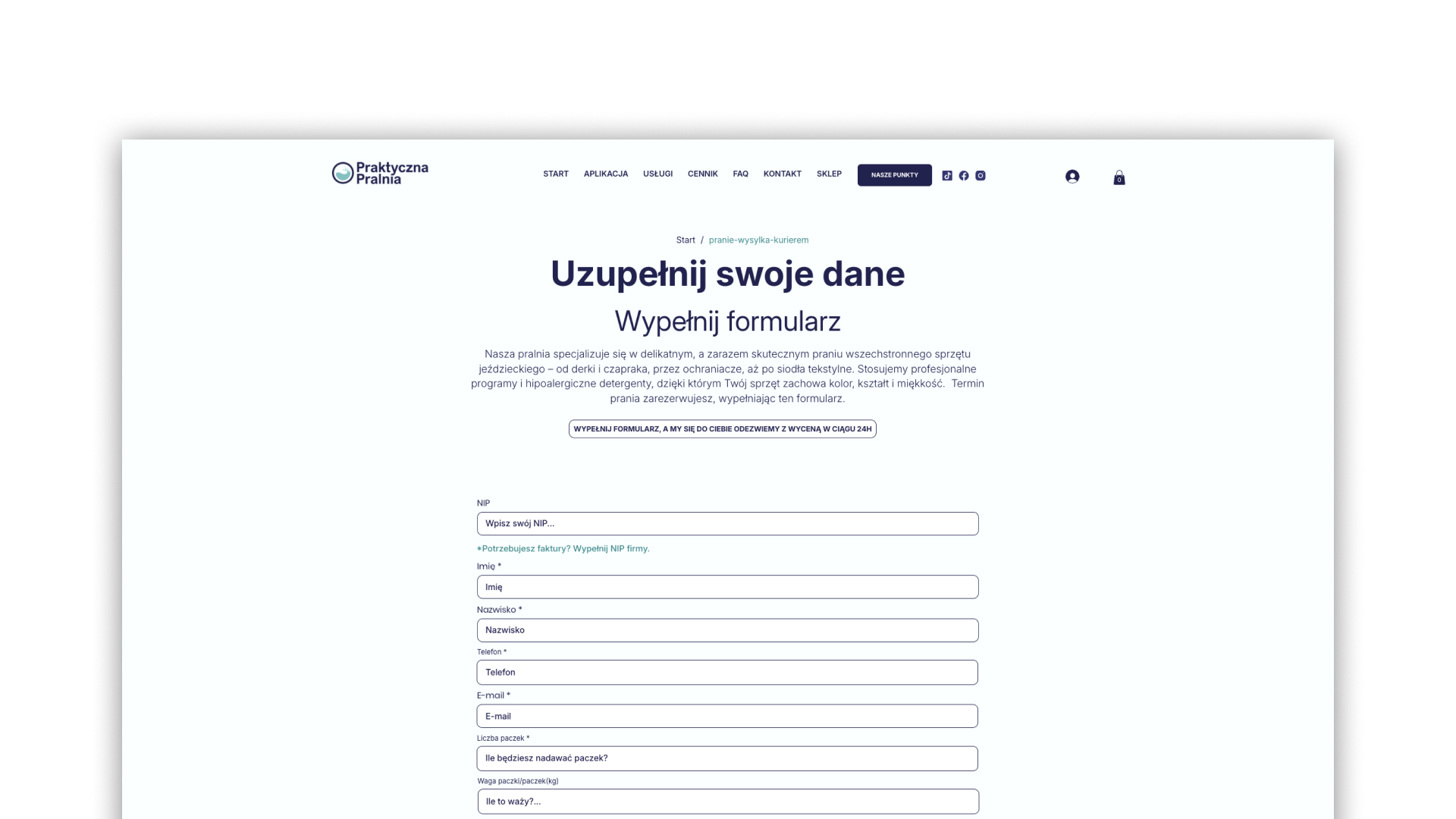 Praktyczna Pralnia

START APLIKACJA USŁUGI CENNIK FAQ KONTAKT SKLEP NASZE PUNKTY

0

Start / pranie-wysylka-kurierem

Uzupełnij swoje dane

Wypełnij formularz

Nasza pralnia specjalizuje się w delikatnym, a zarazem skutecznym praniu wszechstronnego sprzętu jeździeckiego – od derki i czapraka, przez ochraniacze, aż po siodła tekstylne. Stosujemy profesjonalne programy i hipoalergiczne detergenty, dzięki którym Twój sprzęt zachowa kolor, kształt i miękkość. Termin prania zarezerwujesz, wypełniając ten formularz.

WYPEŁNIJ FORMULARZ, A MY SIĘ DO CIEBIE ODEZWIEMY Z WYCENĄ W CIĄGU 24H

NIP
Wpisz swój NIP...
*Potrzebujesz faktury? Wypełnij NIP firmy.

Imię *
Imię

Nazwisko *
Nazwisko

Telefon *
Telefon

E-mail *
E-mail

Liczba paczek *
Ile będziesz nadawać paczek?

Waga paczki/paczek(kg)
Ile to waży?...